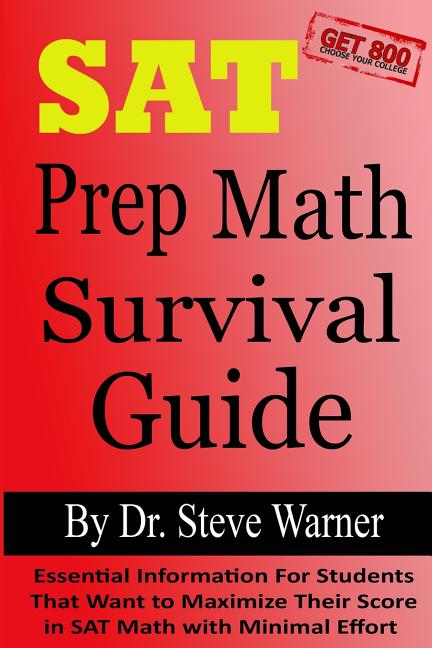 GET 800
CHOOSE YOUR COLLEGE

SAT

Prep Math Survival Guide

By Dr. Steve Warner

Essential Information For Students That Want to Maximize Their Score in SAT Math with Minimal Effort